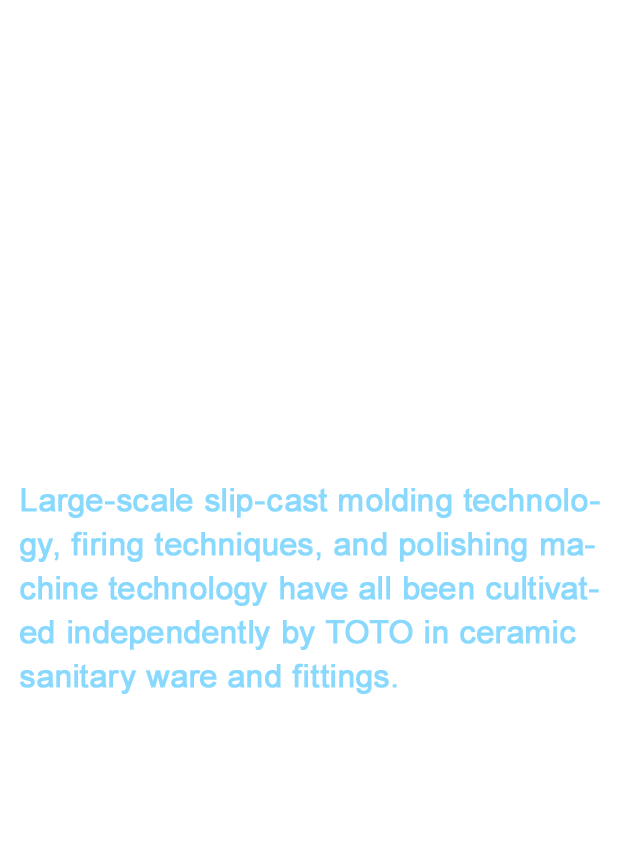 Large-scale slip-cast molding technology, firing techniques, and polishing machine technology have all been cultivated independently by TOTO in ceramic sanitary ware and fittings.